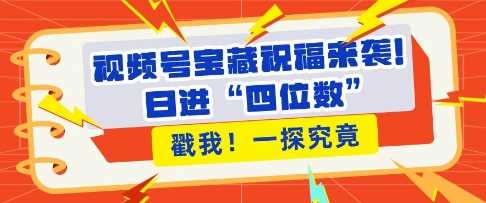 视频号宝藏祝福来袭！
日进“四位数”

戳我！一探究竟